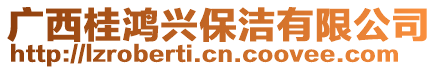 广西桂鸿兴保洁有限公司
http://lzroberti.cn.coovee.com